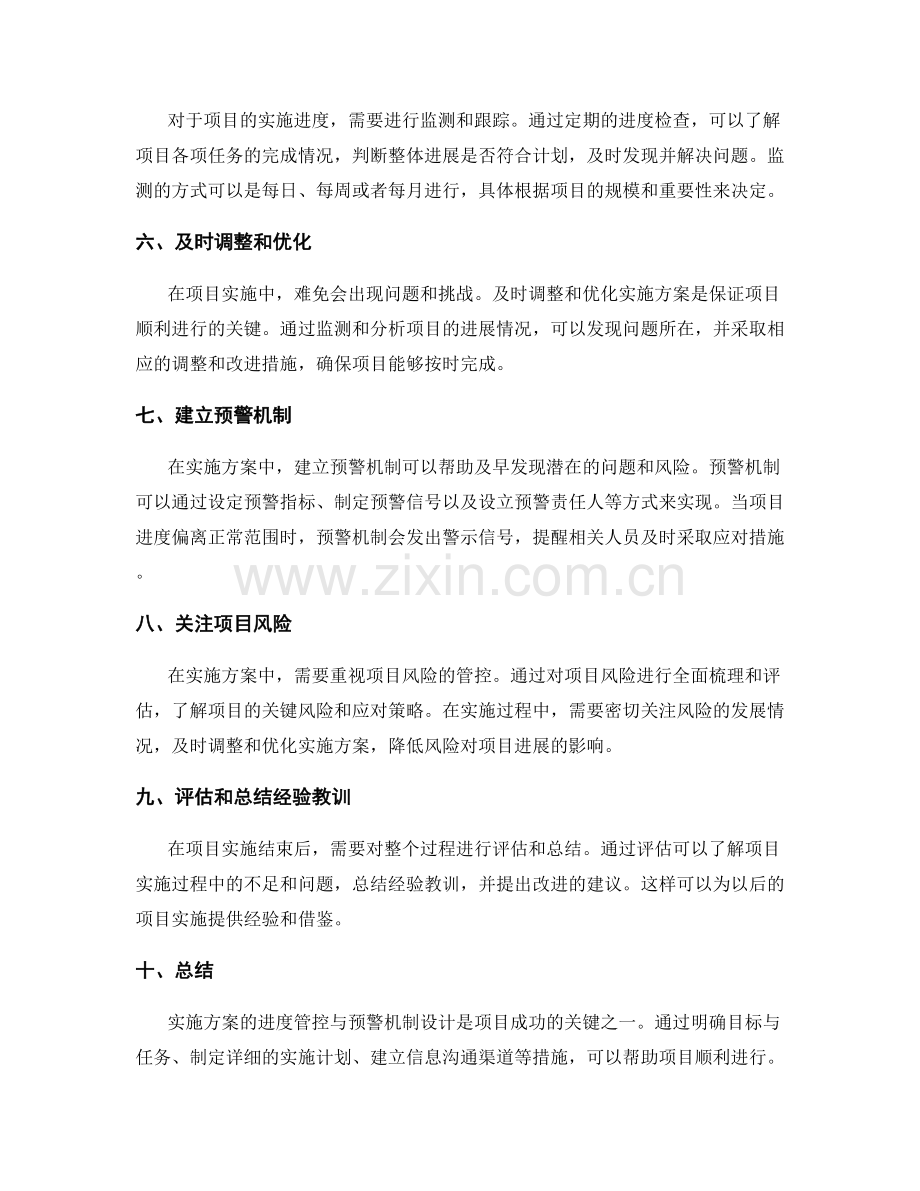 对于项目的实施进度，需要进行监测和跟踪。通过定期的进度检查，可以了解项目各项任务的完成情况，判断整体进展是否符合计划，及时发现并解决问题。监测的方式可以是每日、每周或者每月进行，具体根据项目的规模和重要性来决定。

六、及时调整和优化

在项目实施中，难免会出现问题和挑战。及时调整和优化实施方案是保证项目顺利进行的关键。通过监测和分析项目的进展情况，可以发现问题所在，并采取相应的调整和改进措施，确保项目能够按时完成。

七、建立预警机制

在实施方案中，建立预警机制可以帮助及早发现潜在的问题和风险。预警机制可以通过设定预警指标、制定预警信号以及设立预警责任人等方式来实现。当项目进度偏离正常范围时，预警机制会发出警示信号，提醒相关人员及时采取应对措施。

八、关注项目风险

在实施方案中，需要重视项目风险的管控。通过对项目风险进行全面梳理和评估，了解项目的关键风险和应对策略。在实施过程中，需要密切关注风险的发展情况，及时调整和优化实施方案，降低风险对项目进展的影响。

九、评估和总结经验教训

在项目实施结束后，需要对整个过程进行评估和总结。通过评估可以了解项目实施过程中的不足和问题，总结经验教训，并提出改进的建议。这样可以为以后的项目实施提供经验和借鉴。

十、总结

实施方案的进度管控与预警机制设计是项目成功的关键之一。通过明确目标与任务、制定详细的实施计划、建立信息沟通渠道等措施，可以帮助项目顺利进行。

www.zixin.com.cn